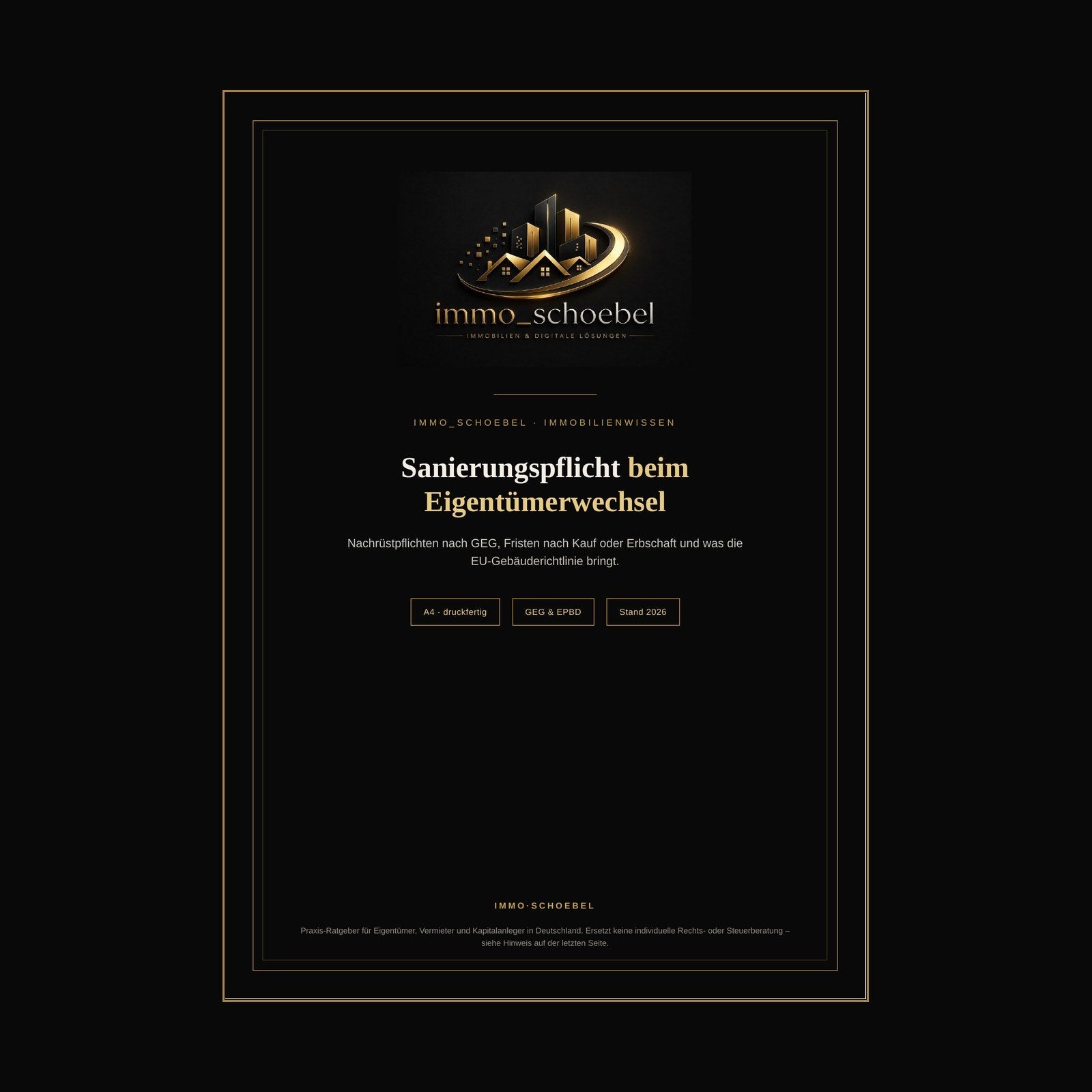 immo_schoebel
IMMOBILIEN & DIGITALE LÖSUNGEN

IMMO_SCHOEBEL · IMMOBILIENWISSEN

Sanierungspflicht beim Eigentümerwechsel

Nachrüstpflichten nach GEG, Fristen nach Kauf oder Erbschaft und was die EU-Gebäuderichtlinie bringt.

A4 · druckfertig

GEG & EPBD

Stand 2026

IMMO·SCHOEBEL

Praxis-Ratgeber für Eigentümer, Vermieter und Kapitalanleger in Deutschland. Ersetzt keine individuelle Rechts- oder Steuerberatung – siehe Hinweis auf der letzten Seite.